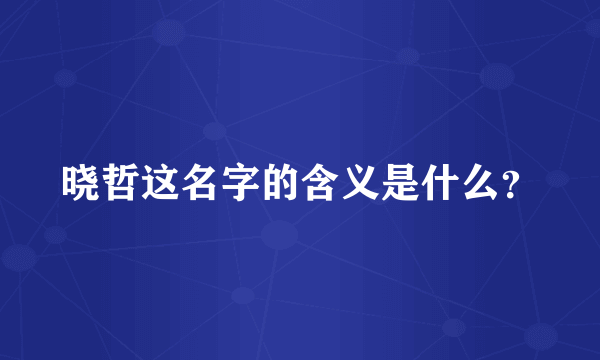 晓哲这名字的含义是什么?